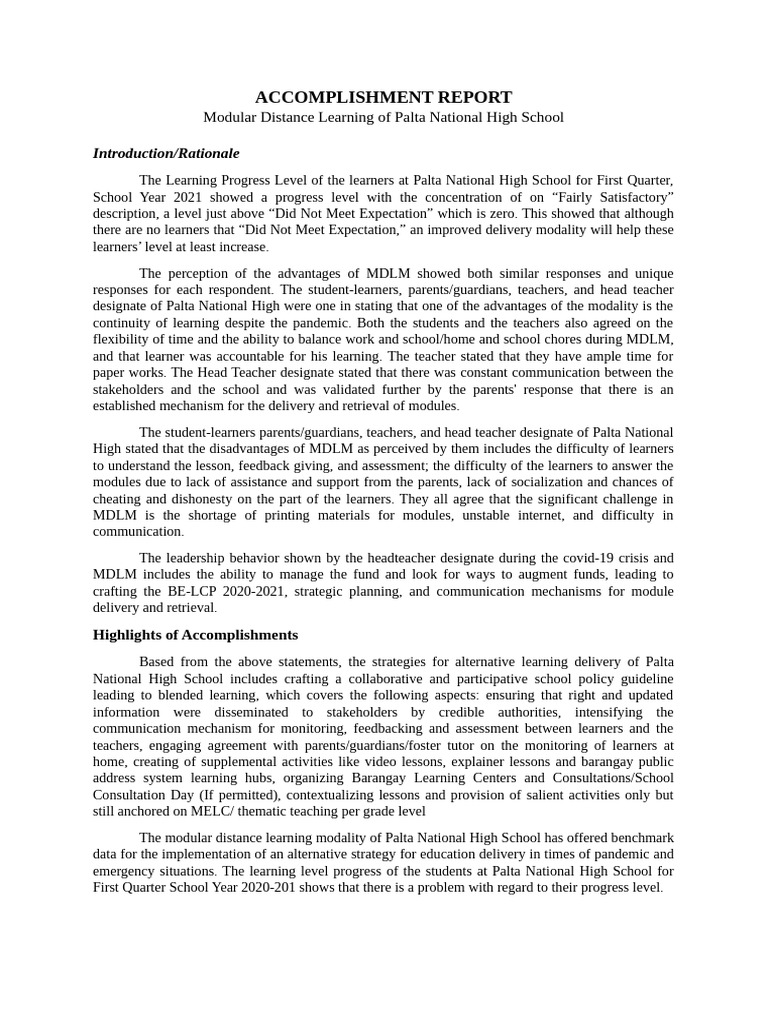 ACCOMPLISHMENT REPORT
Modular Distance Learning of Palta National High School

Introduction/Rationale

The Learning Progress Level of the learners at Palta National High School for First Quarter, School Year 2021 showed a progress level with the concentration of on “Fairly Satisfactory” description, a level just above “Did Not Meet Expectation” which is zero. This showed that although there are no learners that “Did Not Meet Expectation,” an improved delivery modality will help these learners’ level at least increase.

The perception of the advantages of MDLM showed both similar responses and unique responses for each respondent. The student-learners, parents/guardians, teachers, and head teacher designate of Palta National High were one in stating that one of the advantages of the modality is the continuity of learning despite the pandemic. Both the students and the teachers also agreed on the flexibility of time and the ability to balance work and school/home and school chores during MDLM, and that learner was accountable for his learning. The teacher stated that they have ample time for paper works. The Head Teacher designate stated that there was constant communication between the stakeholders and the school and was validated further by the parents' response that there is an established mechanism for the delivery and retrieval of modules.

The student-learners parents/guardians, teachers, and head teacher designate of Palta National High stated that the disadvantages of MDLM as perceived by them includes the difficulty of learners to understand the lesson, feedback giving, and assessment; the difficulty of the learners to answer the modules due to lack of assistance and support from the parents, lack of socialization and chances of cheating and dishonesty on the part of the learners. They all agree that the significant challenge in MDLM is the shortage of printing materials for modules, unstable internet, and difficulty in communication.

The leadership behavior shown by the headteacher designate during the covid-19 crisis and MDLM includes the ability to manage the fund and look for ways to augment funds, leading to crafting the BE-LCP 2020-2021, strategic planning, and communication mechanisms for module delivery and retrieval.

Highlights of Accomplishments

Based from the above statements, the strategies for alternative learning delivery of Palta National High School includes crafting a collaborative and participative school policy guideline leading to blended learning, which covers the following aspects: ensuring that right and updated information were disseminated to stakeholders by credible authorities, intensifying the communication mechanism for monitoring, feedbacking and assessment between learners and the teachers, engaging agreement with parents/guardians/foster tutor on the monitoring of learners at home, creating of supplemental activities like video lessons, explainer lessons and barangay public address system learning hubs, organizing Barangay Learning Centers and Consultations/School Consultation Day (If permitted), contextualizing lessons and provision of salient activities only but still anchored on MELC/ thematic teaching per grade level

The modular distance learning modality of Palta National High School has offered benchmark data for the implementation of an alternative strategy for education delivery in times of pandemic and emergency situations. The learning level progress of the students at Palta National High School for First Quarter School Year 2020-201 shows that there is a problem with regard to their progress level.